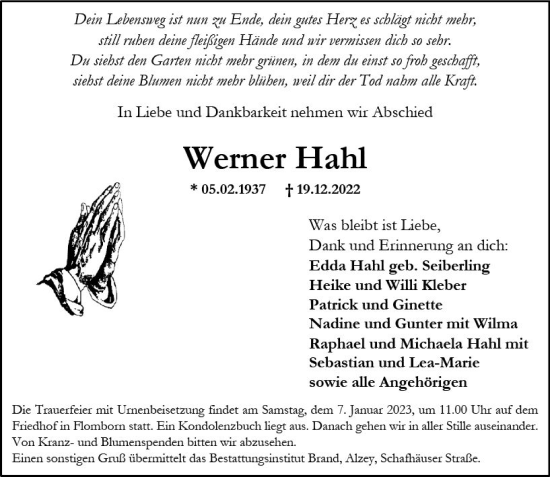 Dein Lebensweg ist nun zu Ende, dein gutes Herz es schlägt nicht mehr,
still ruhen deine fleißigen Hände und wir vermissen dich so sehr.
Du siehst den Garten nicht mehr grünen, in dem du einst so froh geschafft,
siehst deine Blumen nicht mehr blühen, weil dir der Tod nahm alle Kraft.

In Liebe und Dankbarkeit nehmen wir Abschied

Werner Hahl

* 05.02.1937 † 19.12.2022

Was bleibt ist Liebe,
Dank und Erinnerung an dich:
Edda Hahl geb. Seiberling
Heike und Willi Kleber
Patrick und Ginette
Nadine und Gunter mit Wilma
Raphael und Michaela Hahl mit
Sebastian und Lea-Marie
sowie alle Angehörigen

Die Trauerfeier mit Urnenbeisetzung findet am Samstag, dem 7. Januar 2023, um 11.00 Uhr auf dem Friedhof in Flomborn statt. Ein Kondolenzbuch liegt aus. Danach gehen wir in aller Stille auseinander.
Von Kranz- und Blumenspenden bitten wir abzusehen.
Einen sonstigen Gruß übermittelt das Bestattungsinstitut Brand, Alzey, Schafhäuser Straße.